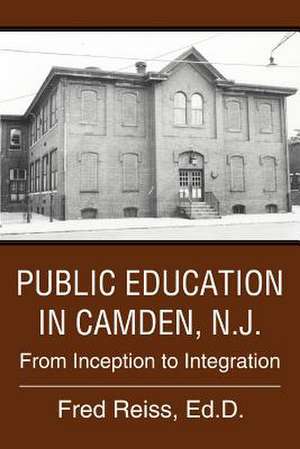 PUBLIC EDUCATION IN CAMDEN, N.J.

From Inception to Integration

Fred Reiss, Ed.D.